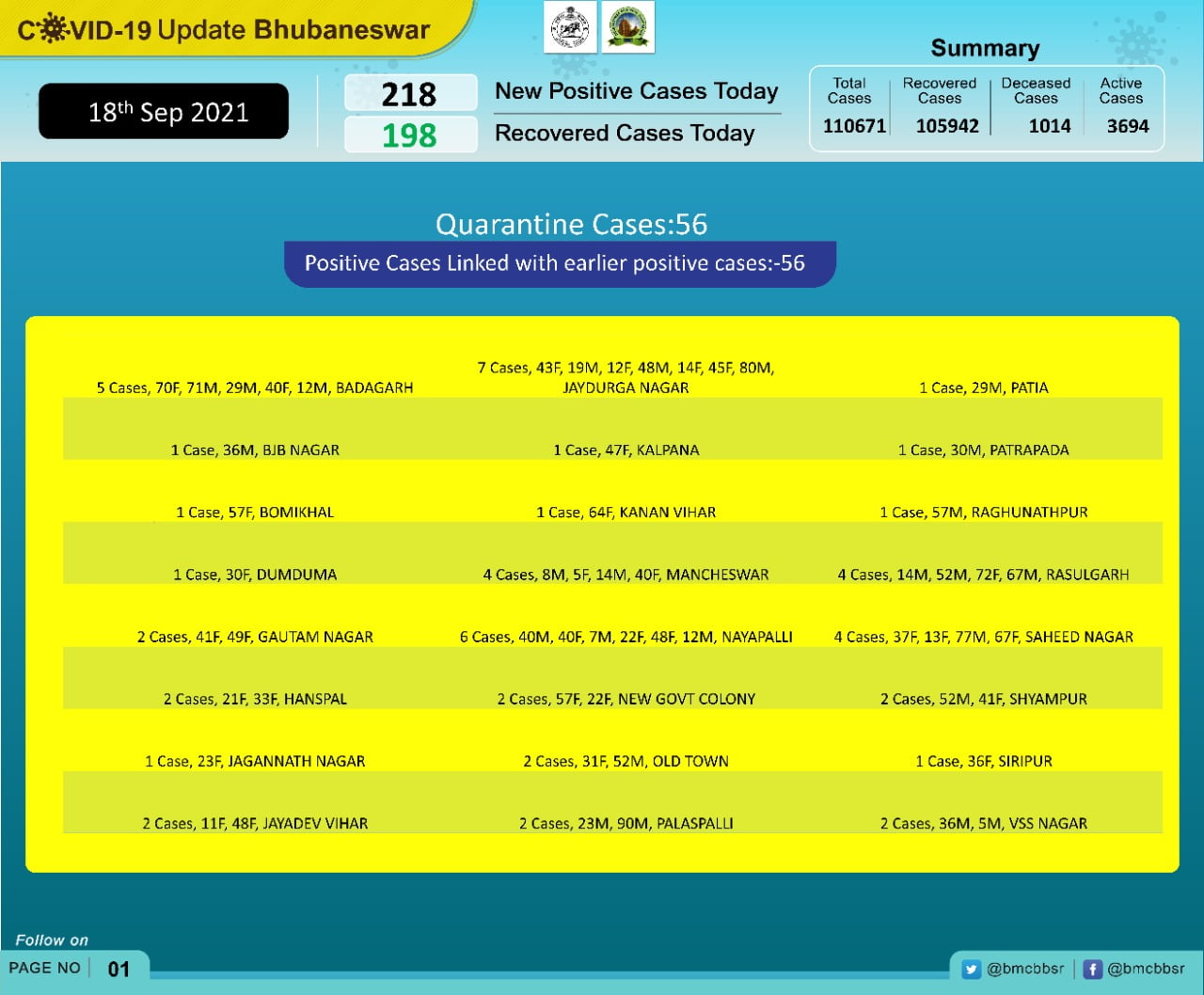 COVID-19 Update Bhubaneswar

18th Sep 2021

218 New Positive Cases Today

198 Recovered Cases Today

Summary

| Total Cases | Recovered Cases | Deceased Cases | Active Cases |
|---|---|---|---|
| 110671 | 105942 | 1014 | 3694 |

Quarantine Cases:56

Positive Cases Linked with earlier positive cases:-56

| | | |
|---|---|---|
| 5 Cases, 70F, 71M, 29M, 40F, 12M, BADAGARH | 7 Cases, 43F, 19M, 12F, 48M, 14F, 45F, 80M, JAYDURGA NAGAR | 1 Case, 29M, PATIA |
| 1 Case, 36M, BJB NAGAR | 1 Case, 47F, KALPANA | 1 Case, 30M, PATRAPADA |
| 1 Case, 57F, BOMIKHAL | 1 Case, 64F, KANAN VIHAR | 1 Case, 57M, RAGHUNATHPUR |
| 1 Case, 30F, DUMDUMA | 4 Cases, 8M, 5F, 14M, 40F, MANCHESWAR | 4 Cases, 14M, 52M, 72F, 67M, RASULGARH |
| 2 Cases, 41F, 49F, GAUTAM NAGAR | 6 Cases, 40M, 40F, 7M, 22F, 48F, 12M, NAYAPALLI | 4 Cases, 37F, 13F, 77M, 67F, SAHEED NAGAR |
| 2 Cases, 21F, 33F, HANSPAL | 2 Cases, 57F, 22F, NEW GOVT COLONY | 2 Cases, 52M, 41F, SHYAMPUR |
| 1 Case, 23F, JAGANNATH NAGAR | 2 Cases, 31F, 52M, OLD TOWN | 1 Case, 36F, SIRIPUR |
| 2 Cases, 11F, 48F, JAYADEV VIHAR | 2 Cases, 23M, 90M, PALASPALLI | 2 Cases, 36M, 5M, VSS NAGAR |

Follow on

PAGE NO 01

@bmcbbsr @bmcbbsr